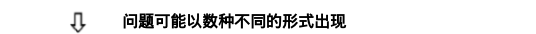 ⇩ 问题可能以数种不同的形式出现